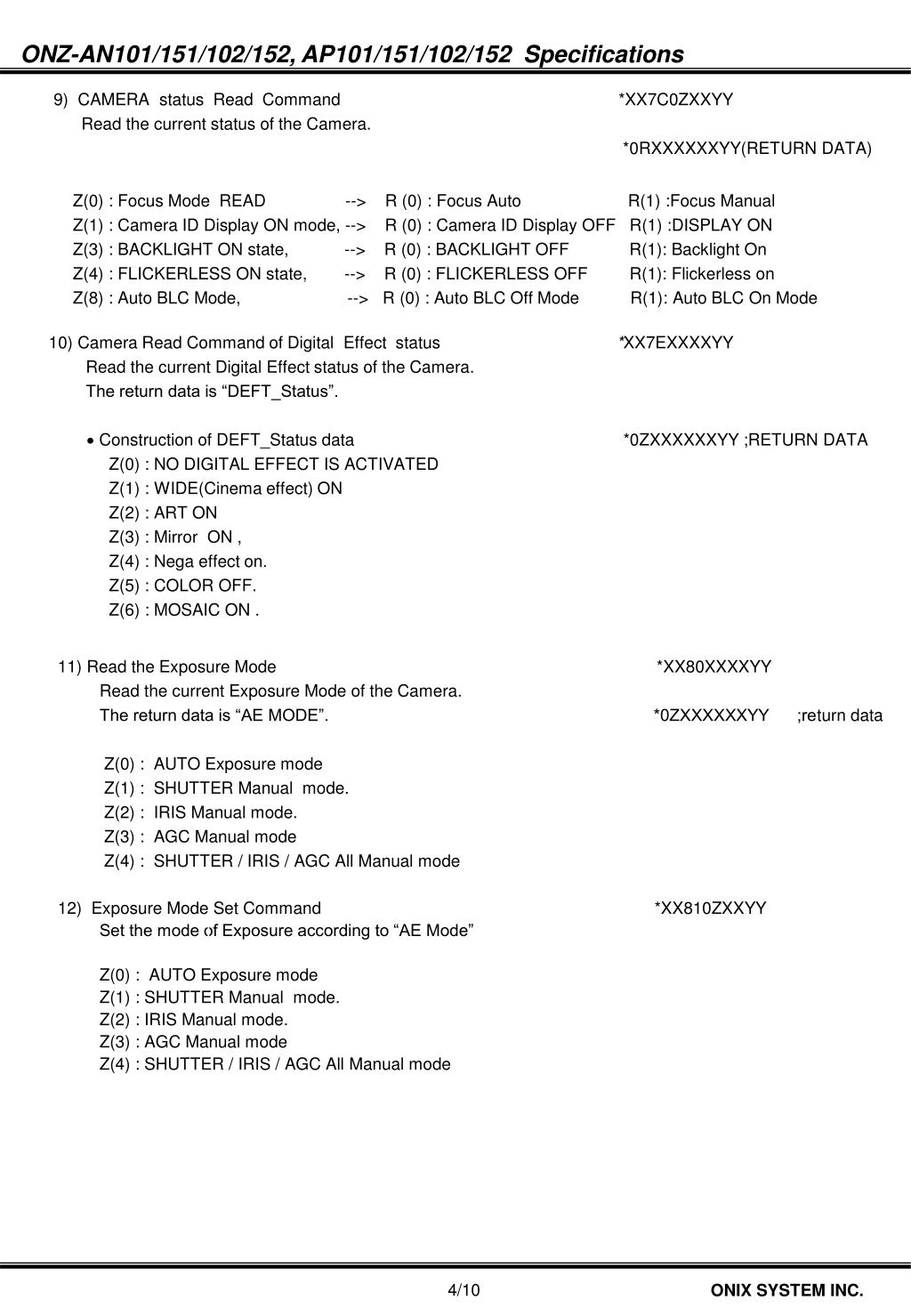 ONZ-AN101/151/102/152, AP101/151/102/152 Specifications

9) CAMERA status Read Command *XX7C0ZXXYY
Read the current status of the Camera.
*0RXXXXXXYY(RETURN DATA)

Z(0) : Focus Mode READ --> R (0) : Focus Auto R(1) :Focus Manual
Z(1) : Camera ID Display ON mode, --> R (0) : Camera ID Display OFF R(1) :DISPLAY ON
Z(3) : BACKLIGHT ON state, --> R (0) : BACKLIGHT OFF R(1): Backlight On
Z(4) : FLICKERLESS ON state, --> R (0) : FLICKERLESS OFF R(1): Flickerless on
Z(8) : Auto BLC Mode, --> R (0) : Auto BLC Off Mode R(1): Auto BLC On Mode

10) Camera Read Command of Digital Effect status *XX7EXXXXYY
Read the current Digital Effect status of the Camera.
The return data is “DEFT_Status”.

• Construction of DEFT_Status data *0ZXXXXXXYY ;RETURN DATA
Z(0) : NO DIGITAL EFFECT IS ACTIVATED
Z(1) : WIDE(Cinema effect) ON
Z(2) : ART ON
Z(3) : Mirror ON ,
Z(4) : Nega effect on.
Z(5) : COLOR OFF.
Z(6) : MOSAIC ON .

11) Read the Exposure Mode *XX80XXXXYY
Read the current Exposure Mode of the Camera.
The return data is “AE MODE”. *0ZXXXXXXYY ;return data

Z(0) : AUTO Exposure mode
Z(1) : SHUTTER Manual mode.
Z(2) : IRIS Manual mode.
Z(3) : AGC Manual mode
Z(4) : SHUTTER / IRIS / AGC All Manual mode

12) Exposure Mode Set Command *XX810ZXXYY
Set the mode of Exposure according to “AE Mode”

Z(0) : AUTO Exposure mode
Z(1) : SHUTTER Manual mode.
Z(2) : IRIS Manual mode.
Z(3) : AGC Manual mode
Z(4) : SHUTTER / IRIS / AGC All Manual mode

4/10 ONIX SYSTEM INC.